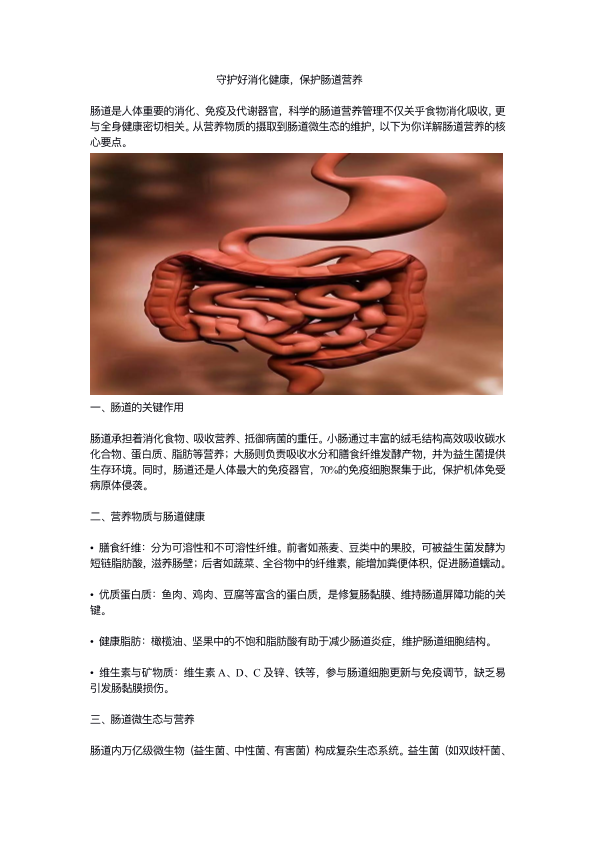 守护好消化健康，保护肠道营养

肠道是人体重要的消化、免疫及代谢器官，科学的肠道营养管理不仅关乎食物消化吸收，更与全身健康密切相关。从营养物质的摄取到肠道微生态的维护，以下为你详解肠道营养的核心要点。

一、肠道的关键作用

肠道承担着消化食物、吸收营养、抵御病菌的重任。小肠通过丰富的绒毛结构高效吸收碳水化合物、蛋白质、脂肪等营养；大肠则负责吸收水分和膳食纤维发酵产物，并为益生菌提供生存环境。同时，肠道还是人体最大的免疫器官，70%的免疫细胞聚集于此，保护机体免受病原体侵袭。

二、营养物质与肠道健康

• 膳食纤维：分为可溶性和不可溶性纤维。前者如燕麦、豆类中的果胶，可被益生菌发酵为短链脂肪酸，滋养肠壁；后者如蔬菜、全谷物中的纤维素，能增加粪便体积，促进肠道蠕动。

• 优质蛋白质：鱼肉、鸡肉、豆腐等富含的蛋白质，是修复肠黏膜、维持肠道屏障功能的关键。

• 健康脂肪：橄榄油、坚果中的不饱和脂肪酸有助于减少肠道炎症，维护肠道细胞结构。

• 维生素与矿物质：维生素 A、D、C 及锌、铁等，参与肠道细胞更新与免疫调节，缺乏易引发肠黏膜损伤。

三、肠道微生态与营养

肠道内万亿级微生物（益生菌、中性菌、有害菌）构成复杂生态系统。益生菌（如双歧杆菌、